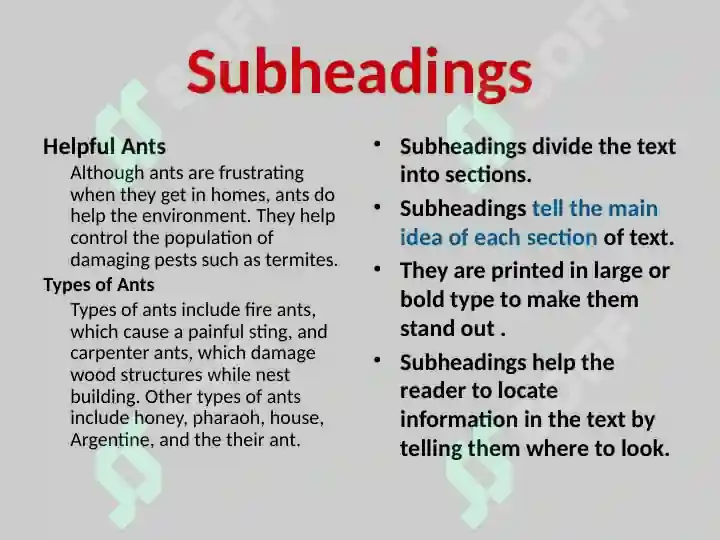 Subheadings

Helpful Ants

Although ants are frustrating when they get in homes, ants do help the environment. They help control the population of damaging pests such as termites.

Types of Ants

Types of ants include fire ants, which cause a painful sting, and carpenter ants, which damage wood structures while nest building. Other types of ants include honey, pharaoh, house, Argentine, and the their ant.

• Subheadings divide the text into sections.
• Subheadings tell the main idea of each section of text.
• They are printed in large or bold type to make them stand out .
• Subheadings help the reader to locate information in the text by telling them where to look.